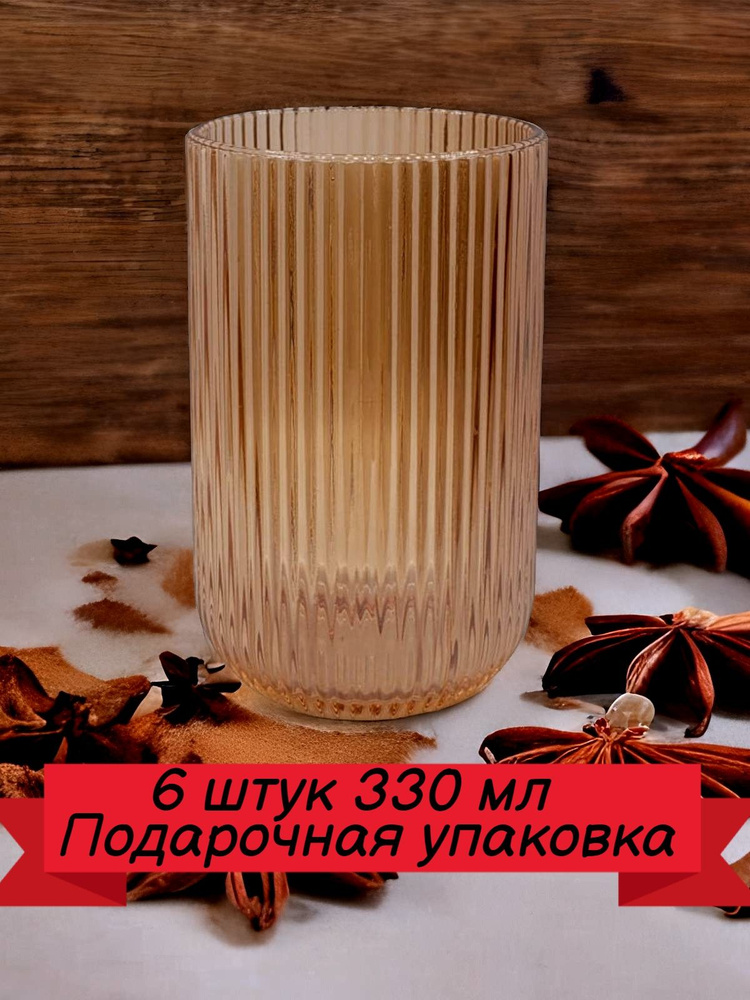 6 штук 330 мл
Подарочная упаковка